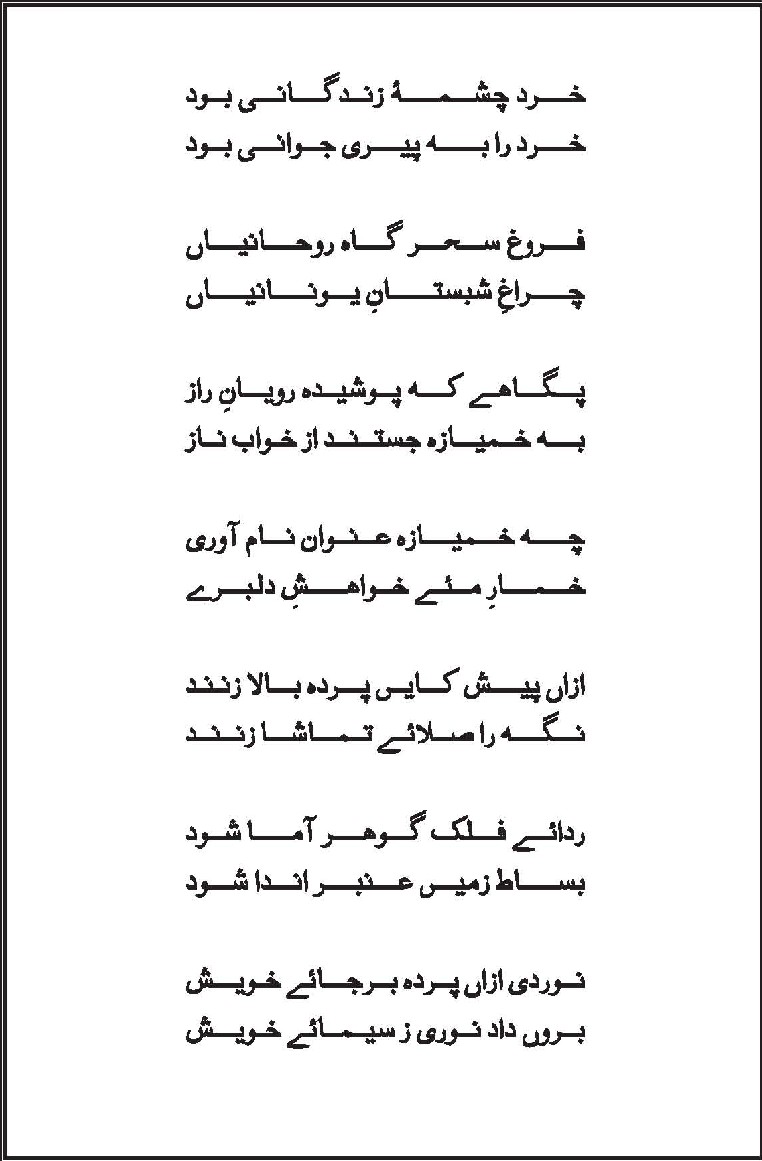 خرد چشمۂ زندگانی بود
خرد را بہ پیری جوانی بود

فروغ سحر گاہ روحانیاں
چراغِ شبستانِ یونانیاں

پگاہے کہ پوشیدہ رویانِ راز
بہ خمیازہ جستند از خواب ناز

چہ خمیازہ عنوان نام آوری
خمارِ مئے خواہشِ دلبرے

ازاں پیش کایں پردہ بالا زنند
نگہ را صلائے تماشا زنند

ردائے فلک گوہر آما شود
بساط زمیں عنبر اندا شود

نوردی ازاں پردہ برجائے خویش
بروں داد نوری ز سیمائے خویش